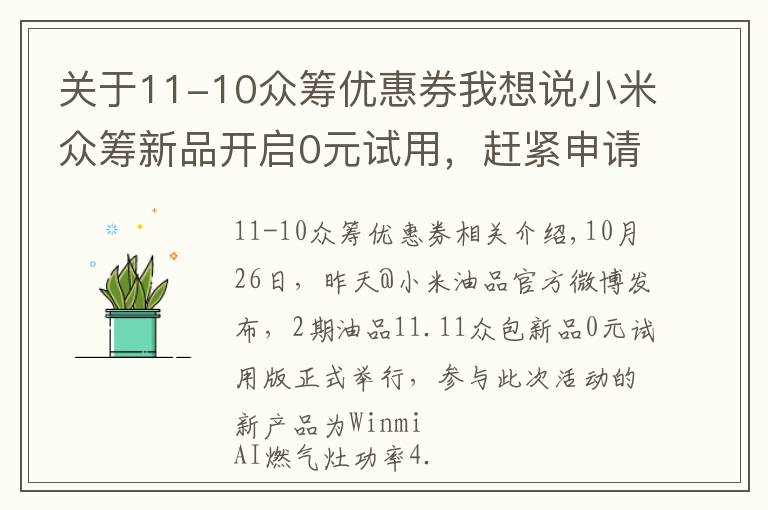 关于11-10众筹优惠券我想说小米众筹新品开启0元试用，赶紧申请

11-10众筹优惠券相关介绍,10月26日，昨天@小米油品官方微博发布，2期油品11.11众包新品0元试用版正式举行，参与此次活动的新产品为Winmi AI燃气灶功率4.